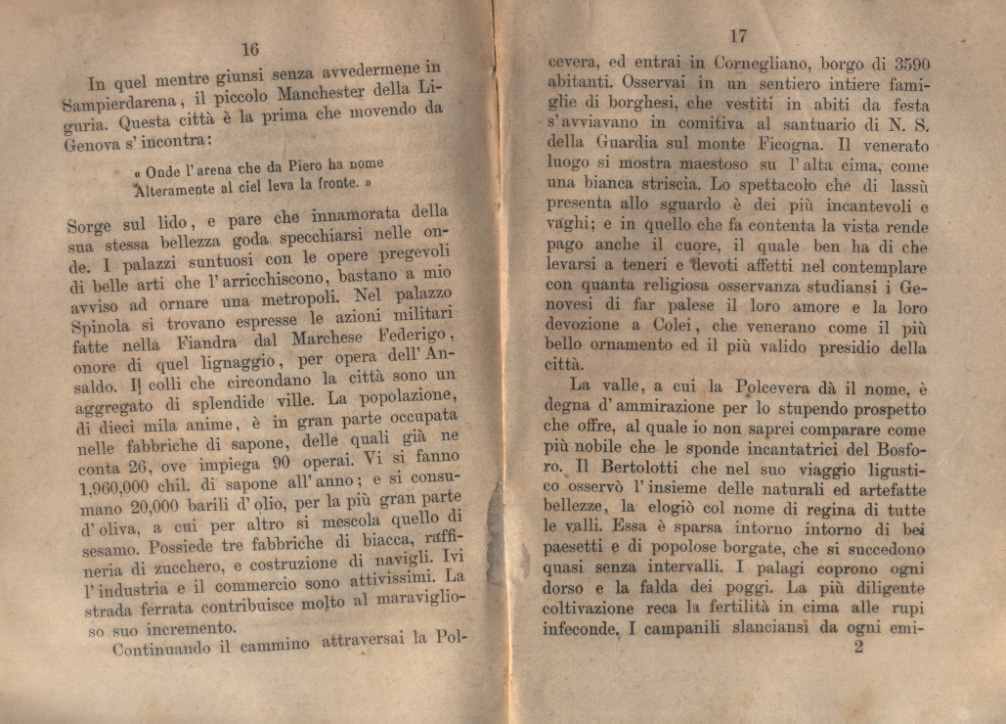 16

In quel mentre giunsi senza avvedermene in Sampierdarena, il piccolo Manchester della Liguria. Questa città è la prima che movendo da Genova s' incontra:

« Onde l' arena che da Piero ha nome
Alteramente al ciel leva la fronte. »

Sorge sul lido, e pare che innamorata della sua stessa bellezza goda specchiarsi nelle onde. I palazzi suntuosi con le opere pregevoli di belle arti che l' arricchiscono, bastano a mio avviso ad ornare una metropoli. Nel palazzo Spinola si trovano espresse le azioni militari fatte nella Fiandra dal Marchese Federigo, onore di quel lignaggio, per opera dell' Ansaldo. I colli che circondano la città sono un aggregato di splendide ville. La popolazione, di dieci mila anime, è in gran parte occupata nelle fabbriche di sapone, delle quali già ne conta 26, ove impiega 90 operai. Vi si fanno 1,960,000 chil. di sapone all' anno; e si consumano 20,000 barili d' olio, per la più gran parte d' oliva, a cui per altro si mescola quello di sesamo. Possiede tre fabbriche di biacca, raffineria di zucchero, e costruzione di navigli. Ivi l' industria e il commercio sono attivissimi. La strada ferrata contribuisce molto al maraviglioso suo incremento.

Continuando il cammino attraversai la Pol-

17

cevera, ed entrai in Cornegliano, borgo di 3590 abitanti. Osservai in un sentiero intiere famiglie di borghesi, che vestiti in abiti da festa s' avviavano in comitiva al santuario di N. S. della Guardia sul monte Ficogna. Il venerato luogo si mostra maestoso su l' alta cima, come una bianca striscia. Lo spettacolo che di lassù presenta allo sguardo è dei più incantevoli e vaghi; e in quello che fa contenta la vista rende pago anche il cuore, il quale ben ha di che levarsi a teneri e devoti affetti nel contemplare con quanta religiosa osservanza studiansi i Genovesi di far palese il loro amore e la loro devozione a Colei, che venerano come il più bello ornamento ed il più valido presidio della città.

La valle, a cui la Polcevera dà il nome, è degna d' ammirazione per lo stupendo prospetto che offre, al quale io non saprei comparare come più nobile che le sponde incantatrici del Bosforo. Il Bertolotti che nel suo viaggio ligustico osservò l' insieme delle naturali ed artefatte bellezze, la elogiò col nome di regina di tutte le valli. Essa è sparsa intorno intorno di bei paesetti e di popolose borgate, che si succedono quasi senza intervalli. I palagi coprono ogni dorso e la falda dei poggi. La più diligente coltivazione reca la fertilità in cima alle rupi infeconde. I campanili slanciansi da ogni emi-
2